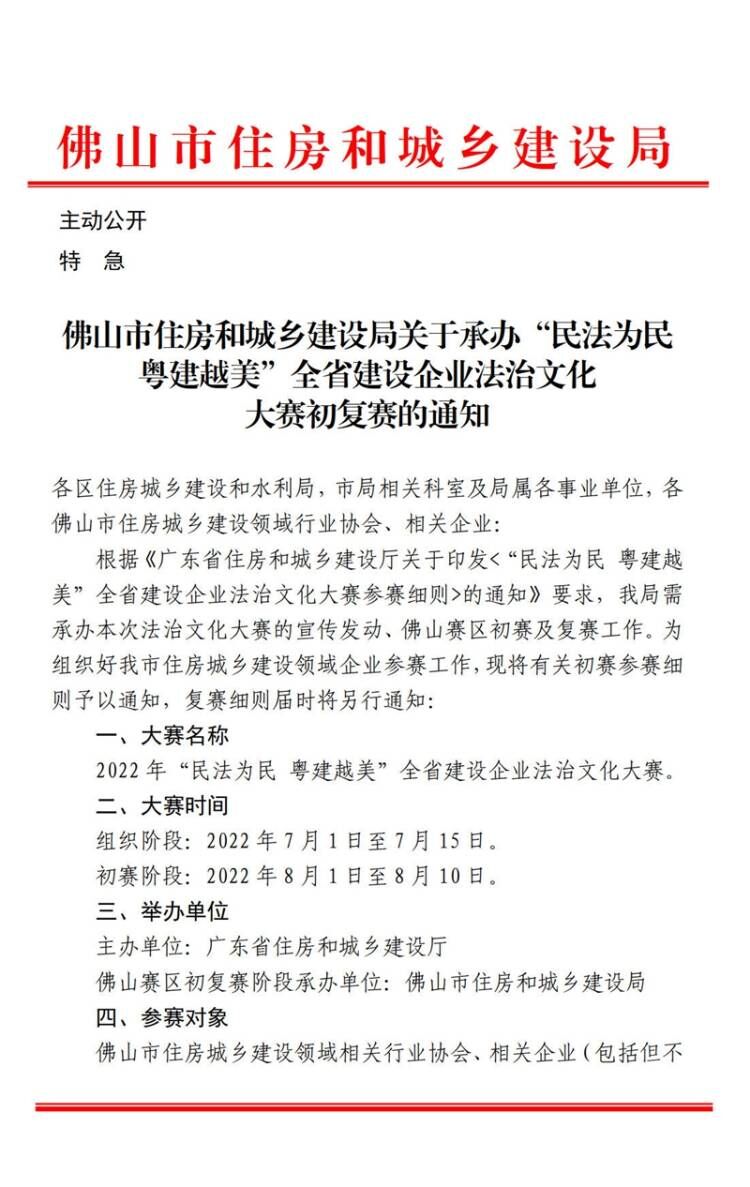 佛山市住房和城乡建设局

主动公开
特 急

佛山市住房和城乡建设局关于承办“民法为民 粤建越美”全省建设企业法治文化大赛初复赛的通知

各区住房城乡建设和水利局，市局相关科室及局属各事业单位，各佛山市住房城乡建设领域行业协会、相关企业：

根据《广东省住房和城乡建设厅关于印发<“民法为民 粤建越美”全省建设企业法治文化大赛参赛细则>的通知》要求，我局需承办本次法治文化大赛的宣传发动、佛山赛区初赛及复赛工作。为组织好我市住房城乡建设领域企业参赛工作，现将有关初赛参赛细则予以通知，复赛细则届时将另行通知：

一、大赛名称

2022年“民法为民 粤建越美”全省建设企业法治文化大赛。

二、大赛时间

组织阶段：2022年7月1日至7月15日。

初赛阶段：2022年8月1日至8月10日。

三、举办单位

主办单位：广东省住房和城乡建设厅

佛山赛区初复赛阶段承办单位：佛山市住房和城乡建设局

四、参赛对象

佛山市住房城乡建设领域相关行业协会、相关企业（包括但不